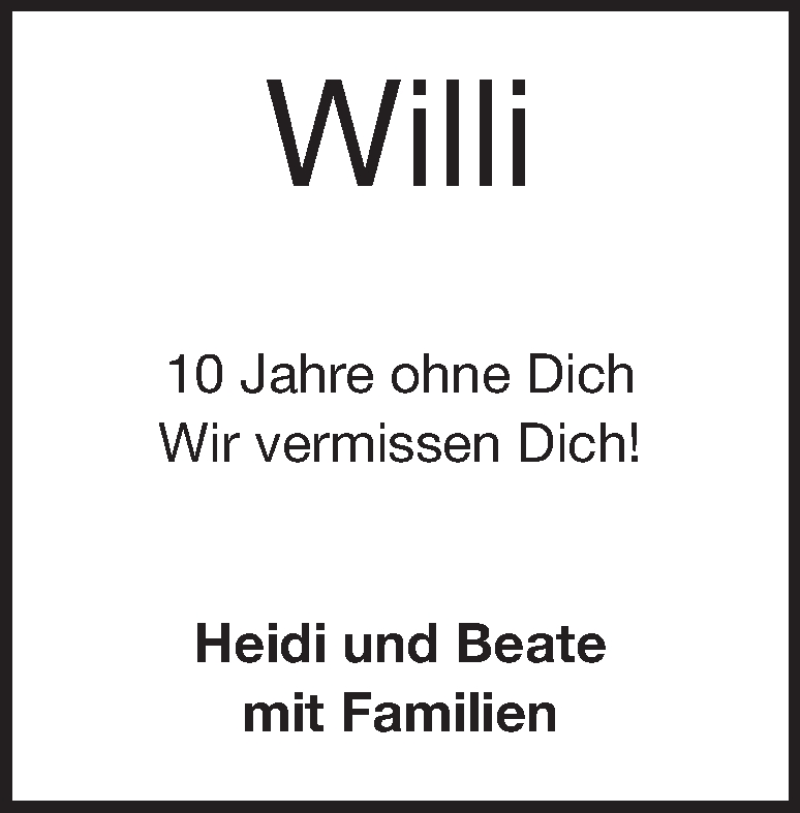 Willi

10 Jahre ohne Dich
Wir vermissen Dich!

Heidi und Beate
mit Familien